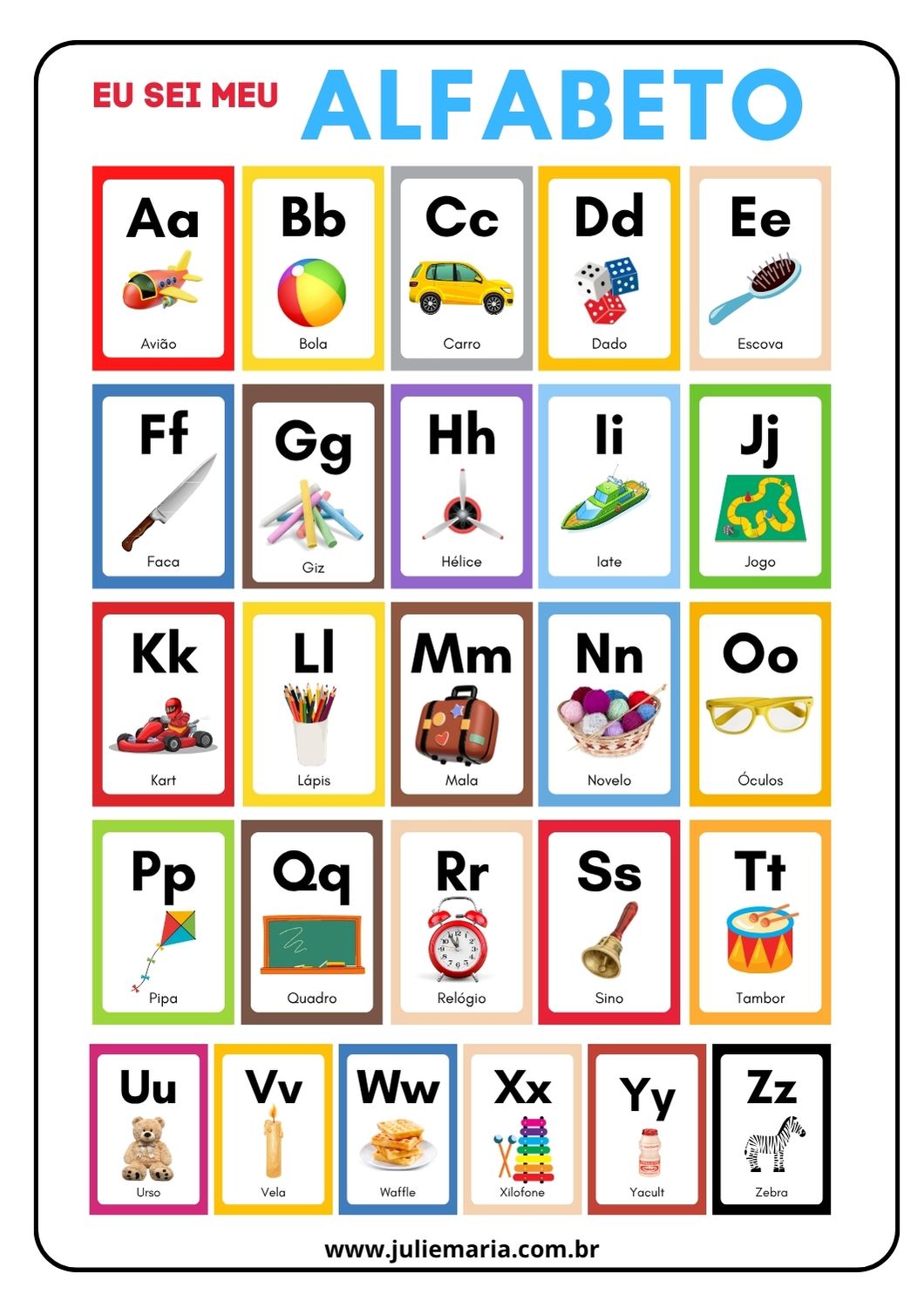 EU SEI MEU ALFABETO

Aa
Avião

Bb
Bola

Cc
Carro

Dd
Dado

Ee
Escova

Ff
Faca

Gg
Giz

Hh
Hélice

Ii
Iate

Jj
Jogo

Kk
Kart

Ll
Lápis

Mm
Mala

Nn
Novelo

Oo
Óculos

Pp
Pipa

Qq
Quadro

Rr
Relógio

Ss
Sino

Tt
Tambor

Uu
Urso

Vv
Vela

Ww
Waffle

Xx
Xilofone

Yy
Yacult

Zz
Zebra

www.juliemaria.com.br